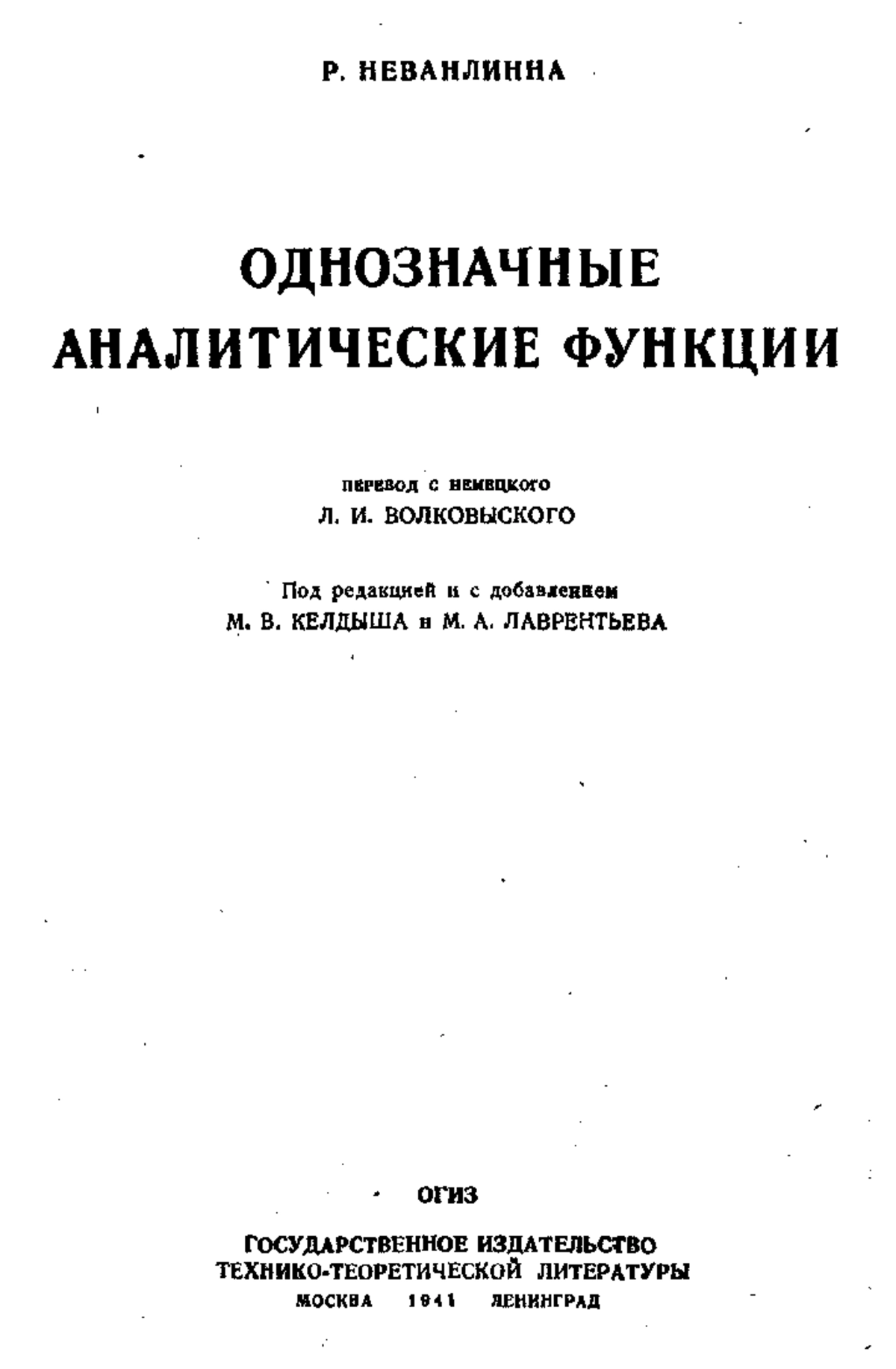 Р. НЕВАНЛИННА

ОДНОЗНАЧНЫЕ АНАЛИТИЧЕСКИЕ ФУНКЦИИ

перевод с немецкого
Л. И. ВОЛКОВЫСКОГО

Под редакцией и с добавлением
М. В. КЕЛДЫША и М. А. ЛАВРЕНТЬЕВА

ОГИЗ

ГОСУДАРСТВЕННОЕ ИЗДАТЕЛЬСТВО
ТЕХНИКО-ТЕОРЕТИЧЕСКОЙ ЛИТЕРАТУРЫ
МОСКВА 1941 ЛЕНИНГРАД